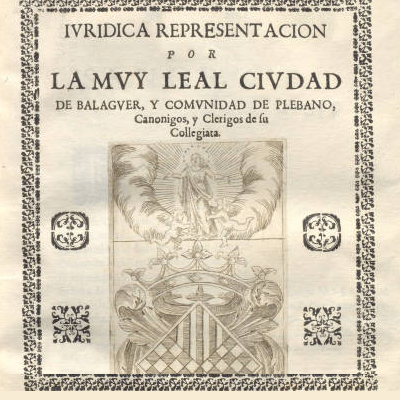 IVRIDICA REPRESENTACION

POR

LA MVY LEAL CIVDAD

DE BALAGVER, Y COMVNIDAD DE PLEBANO, Canonigos, y Clerigos de ſu Collegiata.